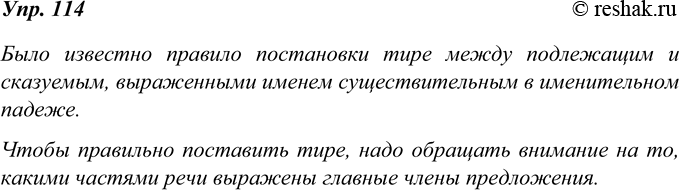 Упр. 114

© reshak.ru

Было известно правило постановки тире между подлежащим и сказуемым, выраженными именем существительным в именительном падеже.

Чтобы правильно поставить тире, надо обращать внимание на то, какими частями речи выражены главные члены предложения.